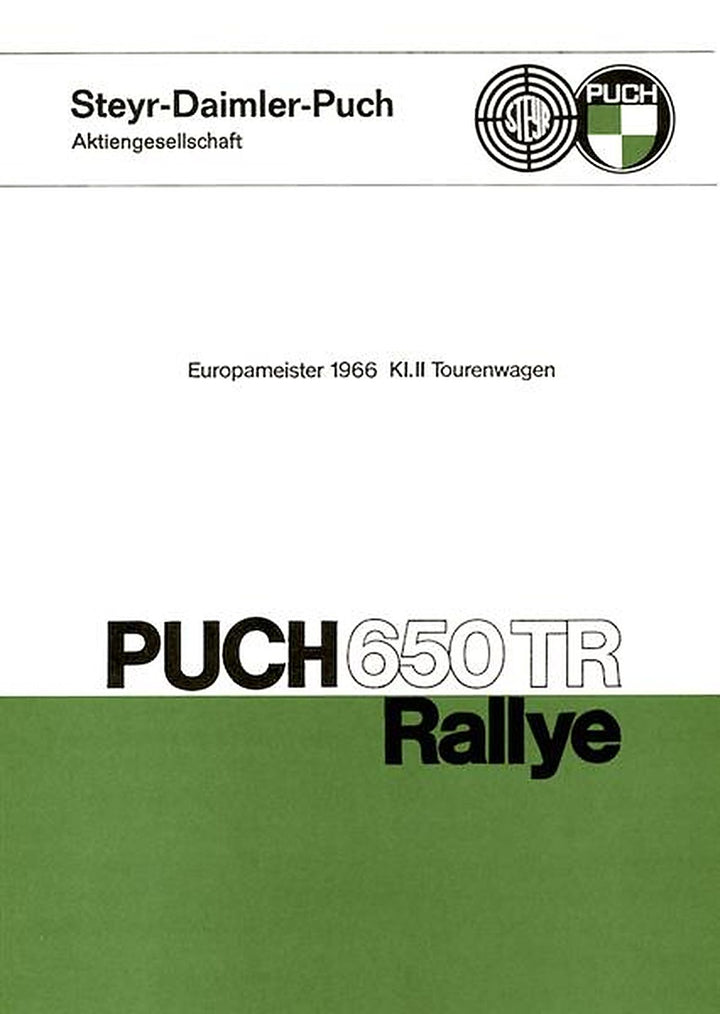 Steyr-Daimler-Puch
Aktiengesellschaft

STEYR

PUCH

Europameister 1966 Kl.II Tourenwagen

PUCH 650 TR
Rallye